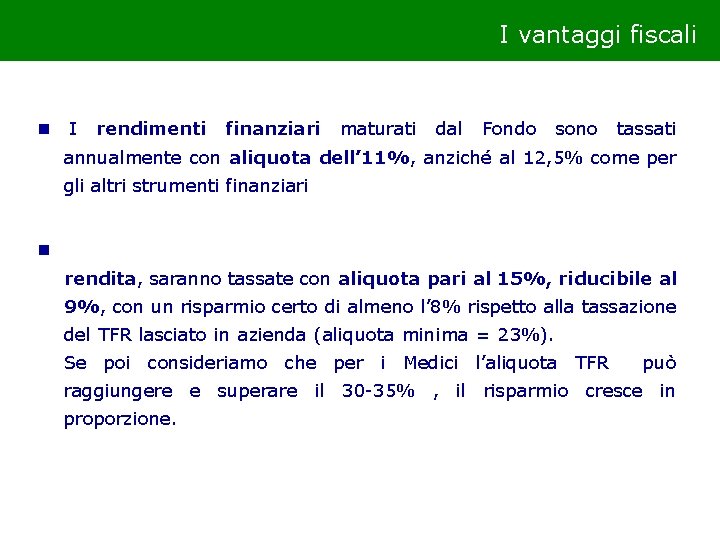 I vantaggi fiscali

I **rendimenti finanziari** maturati dal Fondo sono tassati annualmente con **aliquota dell'11%**, anziché al 12,5% come per gli altri strumenti finanziari

**rendita**, saranno tassate con **aliquota pari al 15%, riducibile al 9%**, con un risparmio certo di almeno l'8% rispetto alla tassazione del TFR lasciato in azienda (aliquota minima = 23%).
Se poi consideriamo che per i Medici l'aliquota TFR può raggiungere e superare il 30-35% , il risparmio cresce in proporzione.